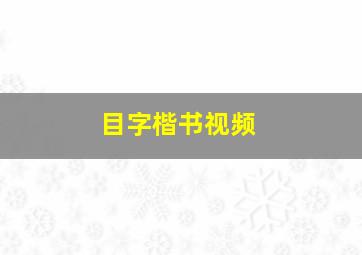 目字楷书视频